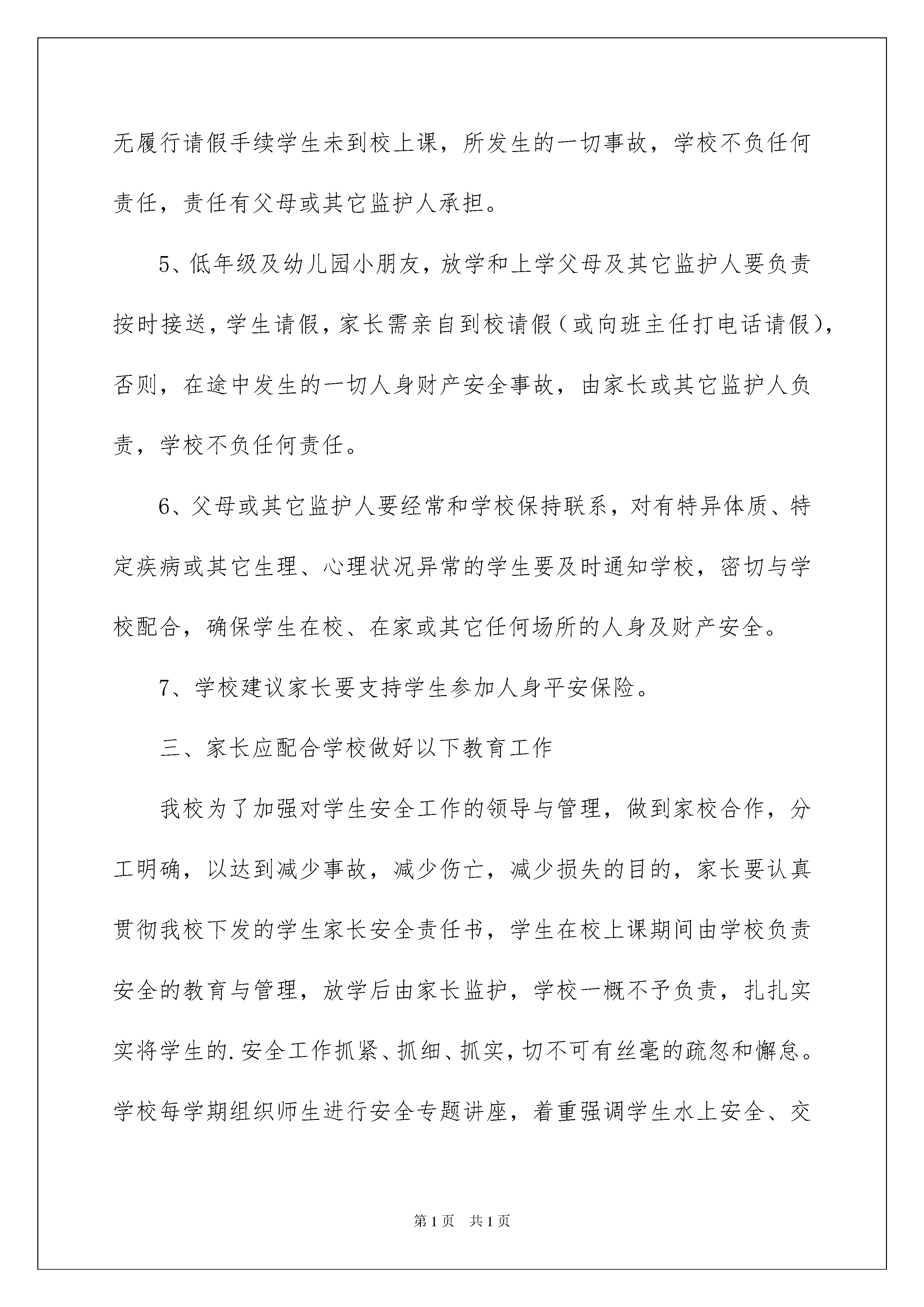 无履行请假手续学生未到校上课，所发生的一切事故，学校不负任何责任，责任有父母或其它监护人承担。

5、低年级及幼儿园小朋友，放学和上学父母及其它监护人要负责按时接送，学生请假，家长需亲自到校请假（或向班主任打电话请假），否则，在途中发生的一切人身财产安全事故，由家长或其它监护人负责，学校不负任何责任。

6、父母或其它监护人要经常和学校保持联系，对有特异体质、特定疾病或其它生理、心理状况异常的学生要及时通知学校，密切与学校配合，确保学生在校、在家或其它任何场所的人身及财产安全。

7、学校建议家长要支持学生参加人身平安保险。

三、家长应配合学校做好以下教育工作

我校为了加强对学生安全工作的领导与管理，做到家校合作，分工明确，以达到减少事故，减少伤亡，减少损失的目的，家长要认真贯彻我校下发的学生家长安全责任书，学生在校上课期间由学校负责安全的教育与管理，放学后由家长监护，学校一概不予负责，扎扎实实将学生的.安全工作抓紧、抓细、抓实，切不可有丝毫的疏忽和懈怠。学校每学期组织师生进行安全专题讲座，着重强调学生水上安全、交

第1页 共1页